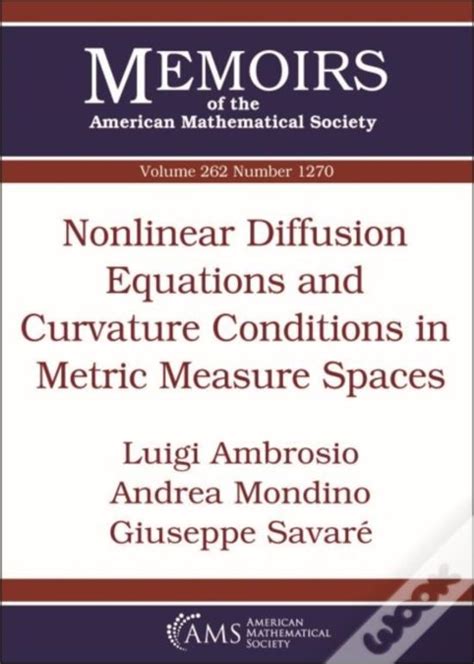 MEMOIRS
of the
American Mathematical Society

Volume 262 Number 1270

Nonlinear Diffusion Equations and Curvature Conditions in Metric Measure Spaces

Luigi Ambrosio
Andrea Mondino
Giuseppe Savaré

AMS AMERICAN MATHEMATICAL SOCIETY

wook